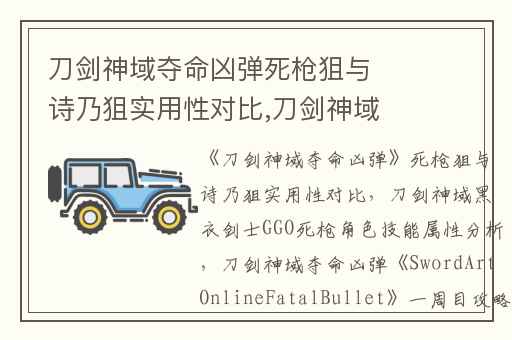 刀剑神域夺命凶弹死枪狙与诗乃狙实用性对比,刀剑神域

《刀剑神域夺命凶弹》死枪狙与诗乃狙实用性对比，刀剑神域黑衣剑士GGO死枪角色技能属性分析，刀剑神域夺命凶弹《SwordArtOnlineFatalBullet》一周目攻略